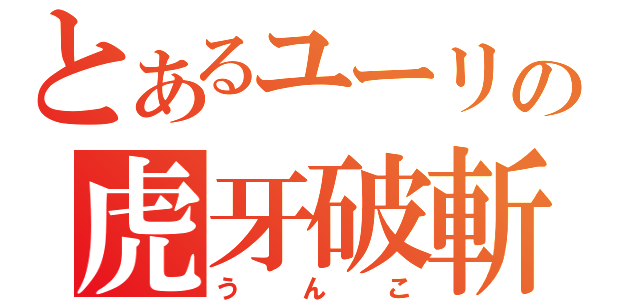 とあるユーリの
虎牙破斬
うんこ